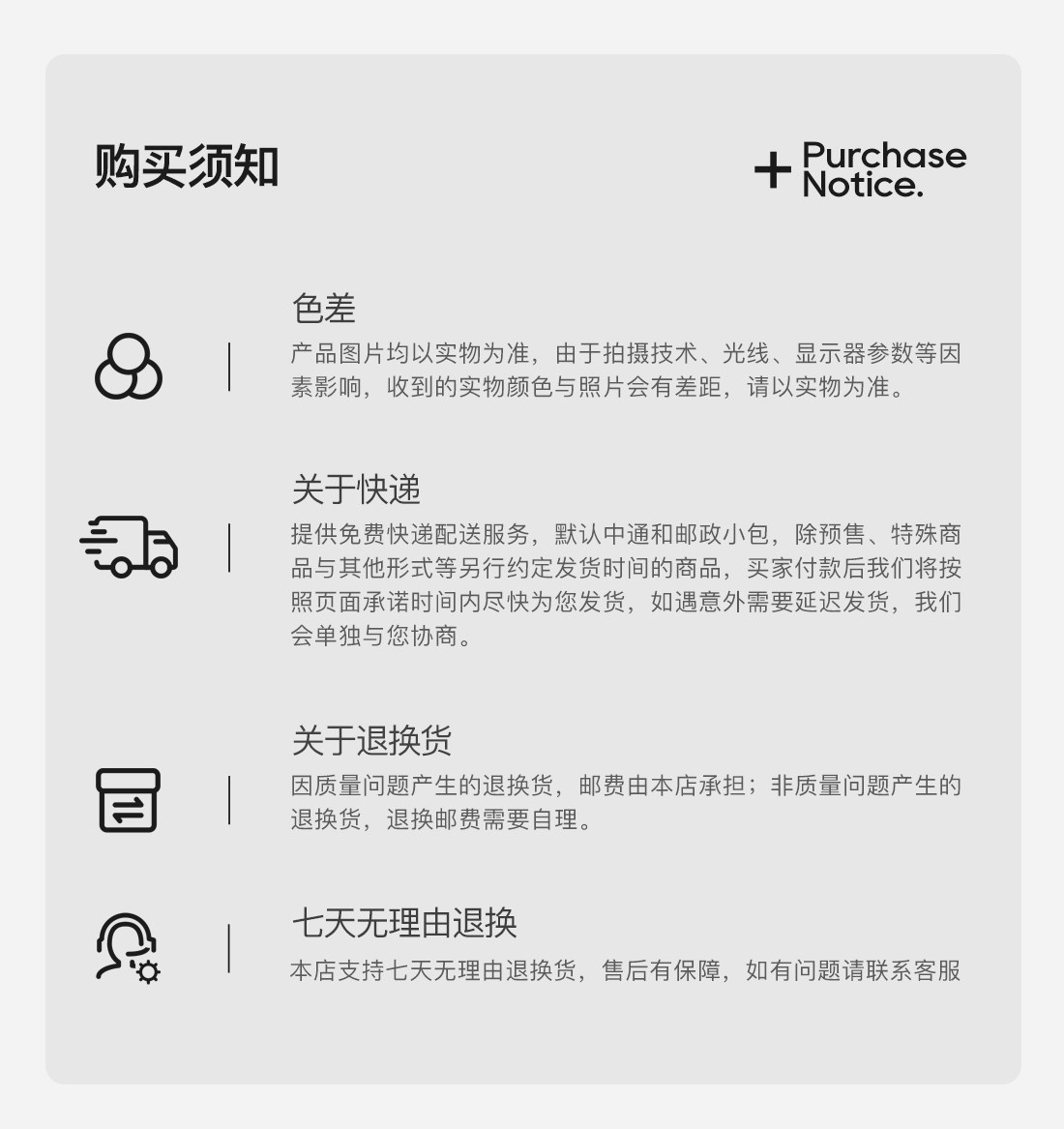 购买须知

+ Purchase
Notice.

色差

产品图片均以实物为准，由于拍摄技术、光线、显示器参数等因素影响，收到的实物颜色与照片会有差距，请以实物为准。

关于快递

提供免费快递配送服务，默认中通和邮政小包，除预售、特殊商品与其他形式等另行约定发货时间的商品，买家付款后我们将按照页面承诺时间内尽快为您发货，如遇意外需要延迟发货，我们会单独与您协商。

关于退换货

因质量问题产生的退换货，邮费由本店承担；非质量问题产生的退换货，退换邮费需要自理。

七天无理由退换

本店支持七天无理由退换货，售后有保障，如有问题请联系客服